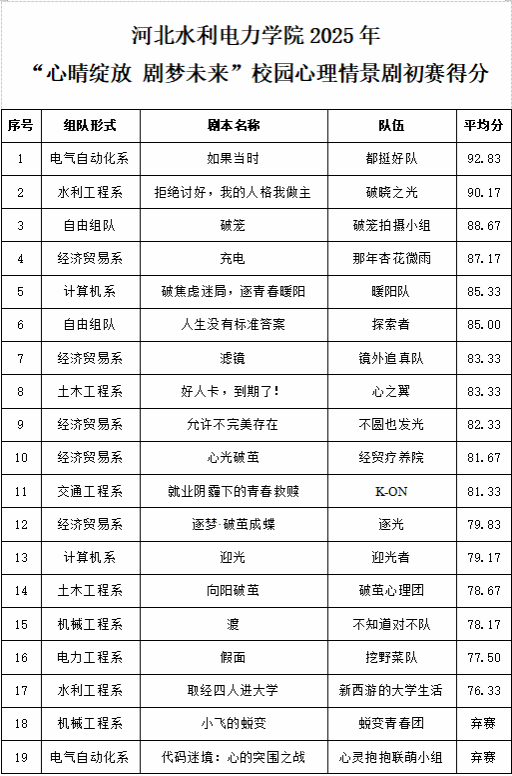 河北水利电力学院 2025 年
“心晴绽放 剧梦未来”校园心理情景剧初赛得分

| 序号 | 组队形式 | 剧本名称 | 队伍 | 平均分 |
|---|---|---|---|---|
| 1 | 电气自动化系 | 如果当时 | 都挺好队 | 92.83 |
| 2 | 水利工程系 | 拒绝讨好，我的人格我做主 | 破晓之光 | 90.17 |
| 3 | 自由组队 | 破笼 | 破笼拍摄小组 | 88.67 |
| 4 | 经济贸易系 | 充电 | 那年杏花微雨 | 87.17 |
| 5 | 计算机系 | 破焦虑迷局，逐青春暖阳 | 暖阳队 | 85.33 |
| 6 | 自由组队 | 人生没有标准答案 | 探索者 | 85.00 |
| 7 | 经济贸易系 | 滤镜 | 镜外追真队 | 83.33 |
| 8 | 土木工程系 | 好人卡，到期了！ | 心之翼 | 83.33 |
| 9 | 经济贸易系 | 允许不完美存在 | 不圆也发光 | 82.33 |
| 10 | 经济贸易系 | 心光破茧 | 经贸疗养院 | 81.67 |
| 11 | 交通工程系 | 就业阴霾下的青春救赎 | K-ON | 81.33 |
| 12 | 经济贸易系 | 逐梦·破茧成蝶 | 逐光 | 79.83 |
| 13 | 计算机系 | 迎光 | 迎光者 | 79.17 |
| 14 | 土木工程系 | 向阳破茧 | 破茧心理团 | 78.67 |
| 15 | 机械工程系 | 渡 | 不知道对不队 | 78.17 |
| 16 | 电力工程系 | 假面 | 挖野菜队 | 77.50 |
| 17 | 水利工程系 | 取经四人进大学 | 新西游的大学生活 | 76.33 |
| 18 | 机械工程系 | 小飞的蜕变 | 蜕变青春团 | 弃赛 |
| 19 | 电气自动化系 | 代码迷境：心的突围之战 | 心灵抱抱联萌小组 | 弃赛 |